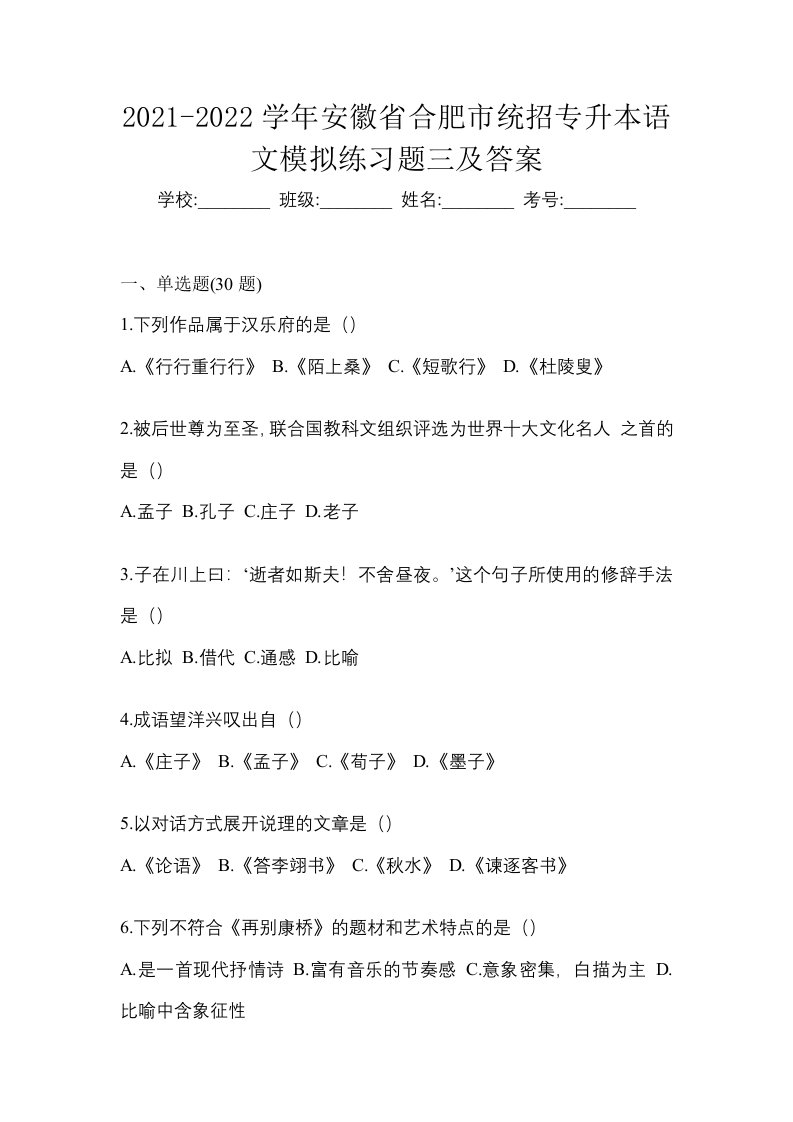 2021-2022 学年安徽省合肥市统招专升本语文模拟练习题三及答案

学校:________ 班级:________ 姓名:________ 考号:________

一、单选题(30 题)

1.下列作品属于汉乐府的是（）

A.《行行重行行》 B.《陌上桑》 C.《短歌行》 D.《杜陵叟》

2.被后世尊为至圣,联合国教科文组织评选为世界十大文化名人 之首的是（）

A.孟子 B.孔子 C.庄子 D.老子

3.子在川上曰：‘逝者如斯夫！不舍昼夜。’这个句子所使用的修辞手法是（）

A.比拟 B.借代 C.通感 D.比喻

4.成语望洋兴叹出自（）

A.《庄子》 B.《孟子》 C.《荀子》 D.《墨子》

5.以对话方式展开说理的文章是（）

A.《论语》 B.《答李翊书》 C.《秋水》 D.《谏逐客书》

6.下列不符合《再别康桥》的题材和艺术特点的是（）

A.是一首现代抒情诗 B.富有音乐的节奏感 C.意象密集，白描为主 D.比喻中含象征性